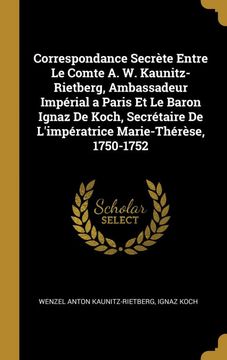 Correspondance Secrète Entre Le Comte A. W. Kaunitz-Rietberg, Ambassadeur Impérial a Paris Et Le Baron Ignaz De Koch, Secrétaire De L'impératrice Marie-Thérèse, 1750-1752

Scholar
SELECT

WENZEL ANTON KAUNITZ-RIETBERG, IGNAZ KOCH